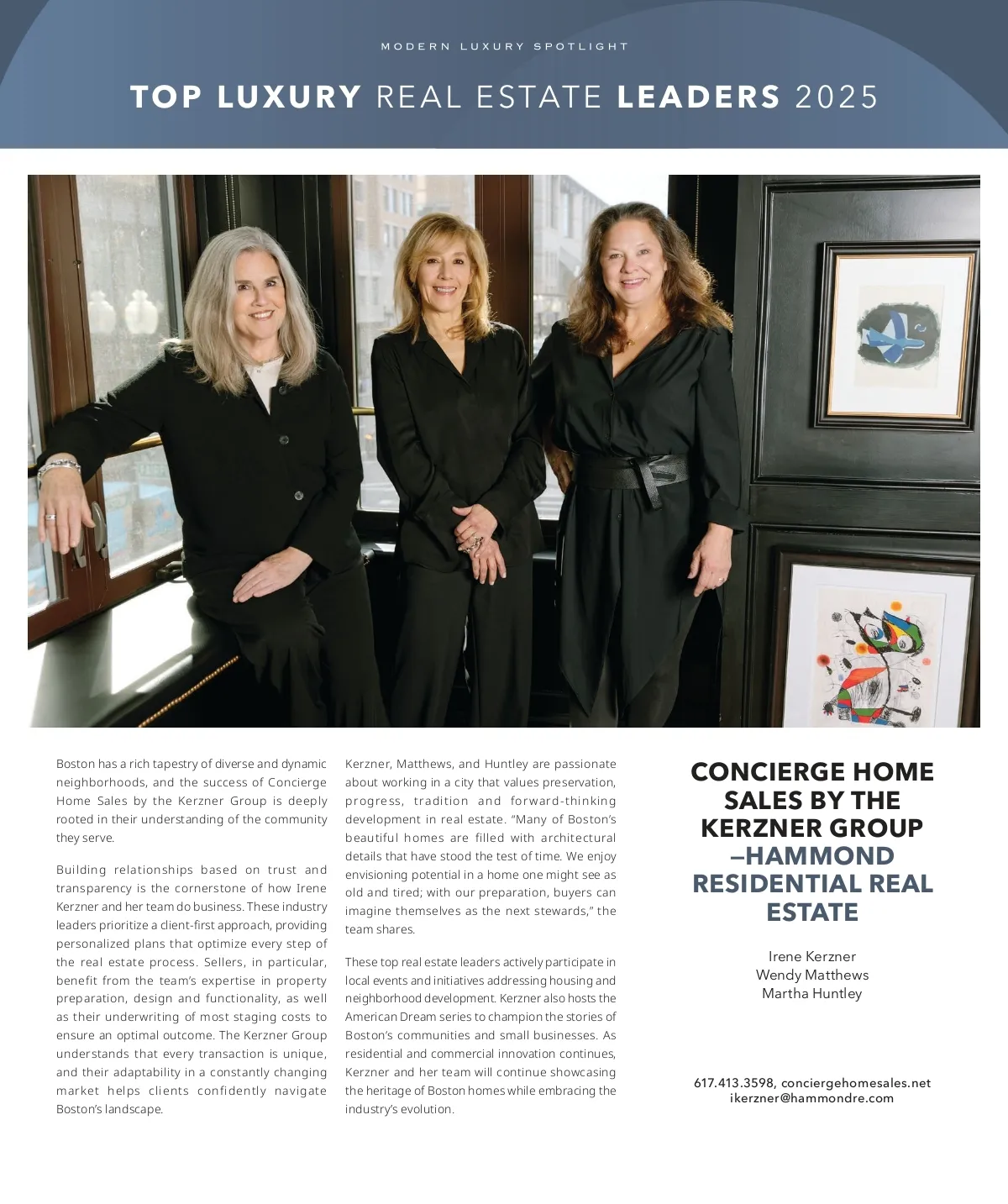 MODERN LUXURY SPOTLIGHT

TOP LUXURY REAL ESTATE LEADERS 2025

Boston has a rich tapestry of diverse and dynamic neighborhoods, and the success of Concierge Home Sales by the Kerzner Group is deeply rooted in their understanding of the community they serve.

Building relationships based on trust and transparency is the cornerstone of how Irene Kerzner and her team do business. These industry leaders prioritize a client-first approach, providing personalized plans that optimize every step of the real estate process. Sellers, in particular, benefit from the team's expertise in property preparation, design and functionality, as well as their underwriting of most staging costs to ensure an optimal outcome. The Kerzner Group understands that every transaction is unique, and their adaptability in a constantly changing market helps clients confidently navigate Boston's landscape.

Kerzner, Matthews, and Huntley are passionate about working in a city that values preservation, progress, tradition and forward-thinking development in real estate. "Many of Boston's beautiful homes are filled with architectural details that have stood the test of time. We enjoy envisioning potential in a home one might see as old and tired; with our preparation, buyers can imagine themselves as the next stewards," the team shares.

These top real estate leaders actively participate in local events and initiatives addressing housing and neighborhood development. Kerzner also hosts the American Dream series to champion the stories of Boston's communities and small businesses. As residential and commercial innovation continues, Kerzner and her team will continue showcasing the heritage of Boston homes while embracing the industry's evolution.

CONCIERGE HOME SALES BY THE KERZNER GROUP —HAMMOND RESIDENTIAL REAL ESTATE

Irene Kerzner
Wendy Matthews
Martha Huntley

617.413.3598, conciergehomesales.net
ikerzner@hammondre.com